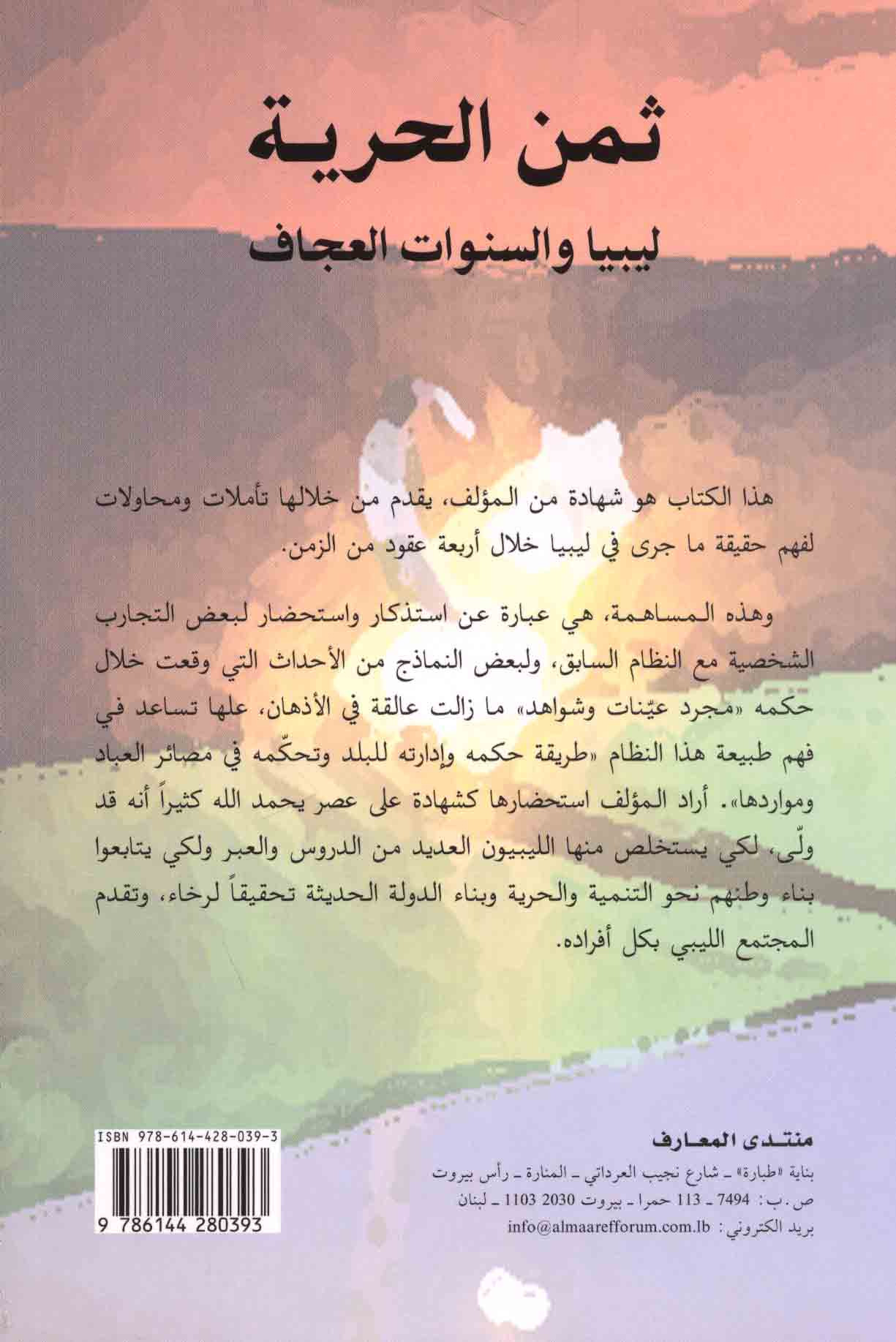 ثمن الحرية

ليبيا والسنوات العجاف

هذا الكتاب هو شهادة من المؤلف، يقدم من خلالها تأملات ومحاولات لفهم حقيقة ما جرى في ليبيا خلال أربعة عقود من الزمن.

وهذه المساهمة، هي عبارة عن استذكار واستحضار لبعض التجارب الشخصية مع النظام السابق، ولبعض النماذج من الأحداث التي وقعت خلال حكمه «مجرد عيّنات وشواهد» ما زالت عالقة في الأذهان، علها تساعد في فهم طبيعة هذا النظام «طريقة حكمه وإدارته للبلد وتحكّمه في مصائر العباد ومواردها». أراد المؤلف استحضارها كشهادة على عصر يحمد الله كثيراً أنه قد ولّى، لكي يستخلص منها الليبيون العديد من الدروس والعبر ولكي يتابعوا بناء وطنهم نحو التنمية والحرية وبناء الدولة الحديثة تحقيقاً لرخاء، وتقدم المجتمع الليبي بكل أفراده.

ISBN 978-614-428-039-3

9 786144 280393

منتدى المعارف

بناية «طبارة» ـ شارع نجيب العرداتي ـ المنارة ـ رأس بيروت

ص.ب: 7494 ـ 113 حمرا ـ بيروت 2030 1103 ـ لبنان

بريد الكتروني: info@almaarefforum.com.lb